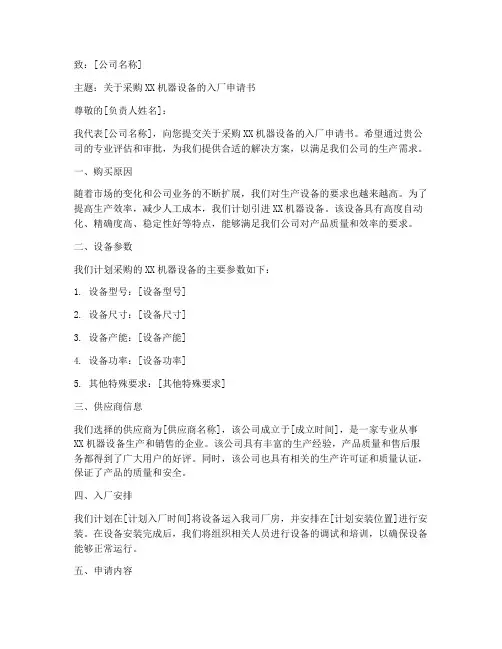 致：[公司名称]

主题：关于采购XX机器设备的入厂申请书

尊敬的[负责人姓名]：

我代表[公司名称]，向您提交关于采购XX机器设备的入厂申请书。希望通过贵公司的专业评估和审批，为我们提供合适的解决方案，以满足我们公司的生产需求。

一、购买原因

随着市场的变化和公司业务的不断扩展，我们对生产设备的要求也越来越高。为了提高生产效率，减少人工成本，我们计划引进XX机器设备。该设备具有高度自动化、精确度高、稳定性好等特点，能够满足我们公司对产品质量和效率的要求。

二、设备参数

我们计划采购的XX机器设备的主要参数如下：

1. 设备型号：[设备型号]

2. 设备尺寸：[设备尺寸]

3. 设备产能：[设备产能]

4. 设备功率：[设备功率]

5. 其他特殊要求：[其他特殊要求]

三、供应商信息

我们选择的供应商为[供应商名称]，该公司成立于[成立时间]，是一家专业从事XX机器设备生产和销售的企业。该公司具有丰富的生产经验，产品质量和售后服务都得到了广大用户的好评。同时，该公司也具有相关的生产许可证和质量认证，保证了产品的质量和安全。

四、入厂安排

我们计划在[计划入厂时间]将设备运入我司厂房，并安排在[计划安装位置]进行安装。在设备安装完成后，我们将组织相关人员进行设备的调试和培训，以确保设备能够正常运行。

五、申请内容